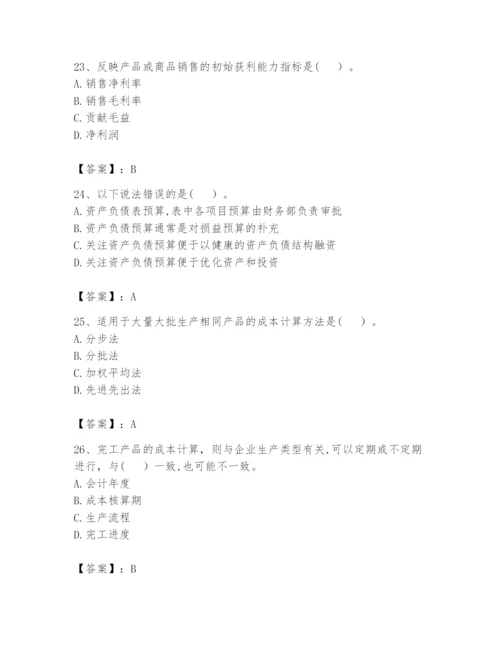 23、反映产品或商品销售的初始获利能力指标是(　)。
A. 销售净利率
B. 销售毛利率
C. 贡献毛益
D. 净利润

【答案】：B

24、以下说法错误的是(　)。
A. 资产负债表预算,表中各项目预算由财务部负责审批
B. 资产负债预算通常是对损益预算的补充
C. 关注资产负债预算便于以健康的资产负债结构融资
D. 关注资产负债预算便于优化资产和投资

【答案】：A

25、适用于大量大批生产相同产品的成本计算方法是(　)。
A. 分步法
B. 分批法
C. 加权平均法
D. 先进先出法

【答案】：A

26、完工产品的成本计算，则与企业生产类型有关,可以定期或不定期进行，与(　)一致,也可能不一致。
A. 会计年度
B. 成本核算期
C. 生产流程
D. 完工进度

【答案】：B